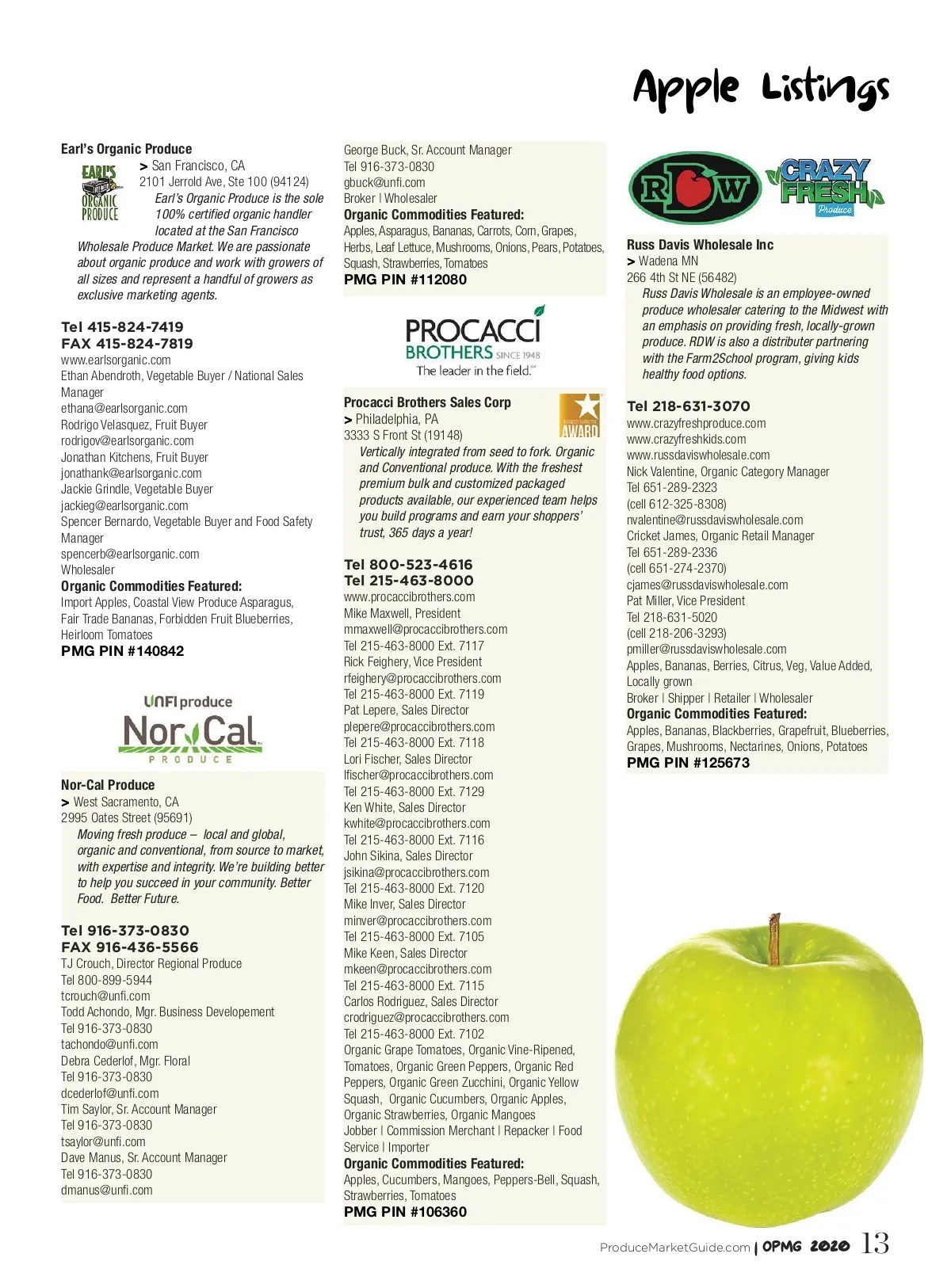 Apple Listings

Earl's Organic Produce
EARL'S ORGANIC PRODUCE
> San Francisco, CA
2101 Jerrold Ave, Ste 100 (94124)
Earl's Organic Produce is the sole 100% certified organic handler located at the San Francisco Wholesale Produce Market. We are passionate about organic produce and work with growers of all sizes and represent a handful of growers as exclusive marketing agents.

Tel 415-824-7419
FAX 415-824-7819
www.earlsorganic.com
Ethan Abendroth, Vegetable Buyer / National Sales Manager
ethana@earlsorganic.com
Rodrigo Velasquez, Fruit Buyer
rodrigov@earlsorganic.com
Jonathan Kitchens, Fruit Buyer
jonathank@earlsorganic.com
Jackie Grindle, Vegetable Buyer
jackieg@earlsorganic.com
Spencer Bernardo, Vegetable Buyer and Food Safety Manager
spencerb@earlsorganic.com
Wholesaler
Organic Commodities Featured:
Import Apples, Coastal View Produce Asparagus, Fair Trade Bananas, Forbidden Fruit Blueberries, Heirloom Tomatoes
PMG PIN #140842

UNFI produce
Nor Cal
PRODUCE

Nor-Cal Produce
> West Sacramento, CA
2995 Oates Street (95691)
Moving fresh produce – local and global, organic and conventional, from source to market, with expertise and integrity. We're building better to help you succeed in your community. Better Food. Better Future.

Tel 916-373-0830
FAX 916-436-5566
TJ Crouch, Director Regional Produce
Tel 800-899-5944
tcrouch@unfi.com
Todd Achondo, Mgr. Business Developement
Tel 916-373-0830
tachondo@unfi.com
Debra Cederlof, Mgr. Floral
Tel 916-373-0830
dcederlof@unfi.com
Tim Saylor, Sr. Account Manager
Tel 916-373-0830
tsaylor@unfi.com
Dave Manus, Sr. Account Manager
Tel 916-373-0830
dmanus@unfi.com

George Buck, Sr. Account Manager
Tel 916-373-0830
gbuck@unfi.com
Broker | Wholesaler
Organic Commodities Featured:
Apples, Asparagus, Bananas, Carrots, Corn, Grapes, Herbs, Leaf Lettuce, Mushrooms, Onions, Pears, Potatoes, Squash, Strawberries, Tomatoes
PMG PIN #112080

PROCACCI BROTHERS SINCE 1948
The leader in the field.

Procacci Brothers Sales Corp
AWARD
> Philadelphia, PA
3333 S Front St (19148)
Vertically integrated from seed to fork. Organic and Conventional produce. With the freshest premium bulk and customized packaged products available, our experienced team helps you build programs and earn your shoppers' trust, 365 days a year!

Tel 800-523-4616
Tel 215-463-8000
www.procaccibrothers.com
Mike Maxwell, President
mmaxwell@procaccibrothers.com
Tel 215-463-8000 Ext. 7117
Rick Feighery, Vice President
rfeighery@procaccibrothers.com
Tel 215-463-8000 Ext. 7119
Pat Lepere, Sales Director
plepere@procaccibrothers.com
Tel 215-463-8000 Ext. 7118
Lori Fischer, Sales Director
lfischer@procaccibrothers.com
Tel 215-463-8000 Ext. 7129
Ken White, Sales Director
kwhite@procaccibrothers.com
Tel 215-463-8000 Ext. 7116
John Sikina, Sales Director
jsikina@procaccibrothers.com
Tel 215-463-8000 Ext. 7120
Mike Inver, Sales Director
minver@procaccibrothers.com
Tel 215-463-8000 Ext. 7105
Mike Keen, Sales Director
mkeen@procaccibrothers.com
Tel 215-463-8000 Ext. 7115
Carlos Rodriguez, Sales Director
crodriguez@procaccibrothers.com
Tel 215-463-8000 Ext. 7102
Organic Grape Tomatoes, Organic Vine-Ripened, Tomatoes, Organic Green Peppers, Organic Red Peppers, Organic Green Zucchini, Organic Yellow Squash, Organic Cucumbers, Organic Apples, Organic Strawberries, Organic Mangoes
Jobber | Commission Merchant | Repacker | Food Service | Importer
Organic Commodities Featured:
Apples, Cucumbers, Mangoes, Peppers-Bell, Squash, Strawberries, Tomatoes
PMG PIN #106360

RDW CRAZY FRESH Produce

Russ Davis Wholesale Inc
> Wadena MN
266 4th St NE (56482)
Russ Davis Wholesale is an employee-owned produce wholesaler catering to the Midwest with an emphasis on providing fresh, locally-grown produce. RDW is also a distributer partnering with the Farm2School program, giving kids healthy food options.

Tel 218-631-3070
www.crazyfreshproduce.com
www.crazyfreshkids.com
www.russdaviswholesale.com
Nick Valentine, Organic Category Manager
Tel 651-289-2323
(cell 612-325-8308)
nvalentine@russdaviswholesale.com
Cricket James, Organic Retail Manager
Tel 651-289-2336
(cell 651-274-2370)
cjames@russdaviswholesale.com
Pat Miller, Vice President
Tel 218-631-5020
(cell 218-206-3293)
pmiller@russdaviswholesale.com
Apples, Bananas, Berries, Citrus, Veg, Value Added, Locally grown
Broker | Shipper | Retailer | Wholesaler
Organic Commodities Featured:
Apples, Bananas, Blackberries, Grapefruit, Blueberries, Grapes, Mushrooms, Nectarines, Onions, Potatoes
PMG PIN #125673

ProduceMarketGuide.com | OPMG 2020 13